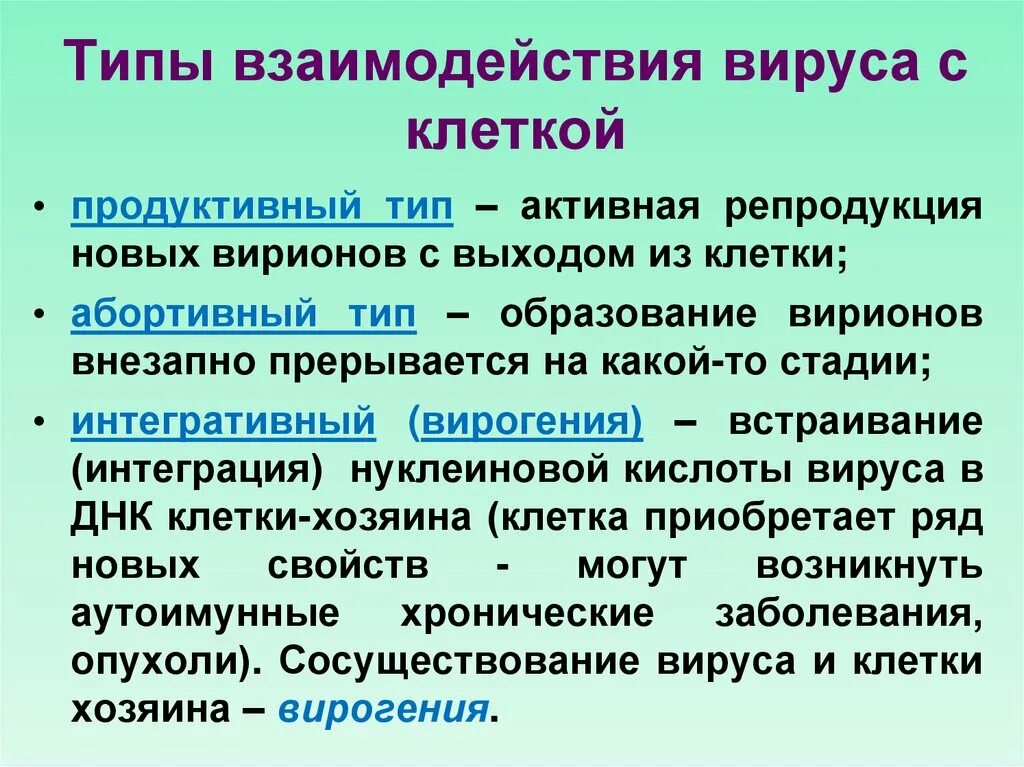 Типы взаимодействия вируса с клеткой

• продуктивный тип – активная репродукция новых вирионов с выходом из клетки;

• абортивный тип – образование вирионов внезапно прерывается на какой-то стадии;

• интегративный (вирогения) – встраивание (интеграция) нуклеиновой кислоты вируса в ДНК клетки-хозяина (клетка приобретает ряд новых свойств - могут возникнуть аутоимунные хронические заболевания, опухоли). Сосуществование вируса и клетки хозяина – вирогения.